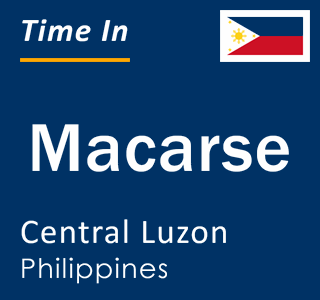 Time In

Macarse

Central Luzon
Philippines